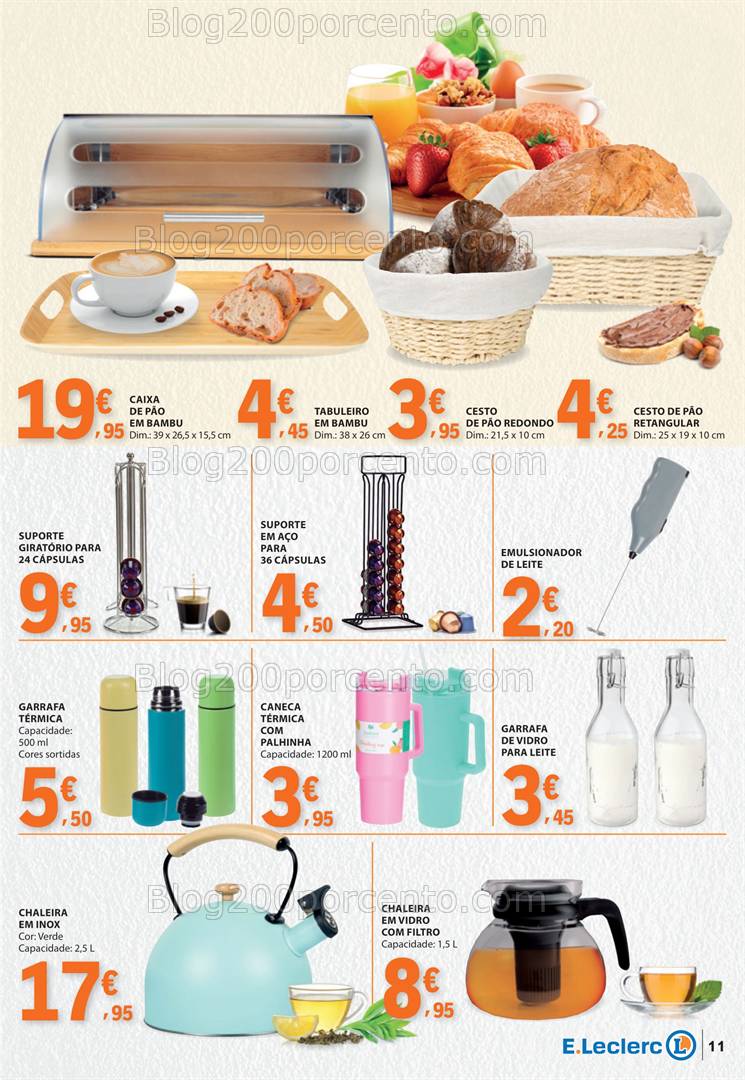 19€,95 CAIXA DE PÃO EM BAMBU Dim.: 39 x 26,5 x 15,5 cm

4€,45 TABULEIRO EM BAMBU Dim.: 38 x 26 cm

3€,95 CESTO DE PÃO REDONDO Dim.: 21,5 x 10 cm

4€,25 CESTO DE PÃO RETANGULAR Dim.: 25 x 19 x 10 cm

SUPORTE GIRATÓRIO PARA 24 CÁPSULAS

9€,95

SUPORTE EM AÇO PARA 36 CÁPSULAS

4€,50

EMULSIONADOR DE LEITE

2€,20

GARRAFA TÉRMICA
Capacidade: 500 ml
Cores sortidas

5€,50

CANECA TÉRMICA COM PALHINHA
Capacidade: 1200 ml

3€,95

GARRAFA DE VIDRO PARA LEITE

3€,45

CHALEIRA EM INOX
Cor: Verde
Capacidade: 2,5 L

17€,95

CHALEIRA EM VIDRO COM FILTRO
Capacidade: 1,5 L

8€,95

E.Leclerc

11

Blog200porcento.com